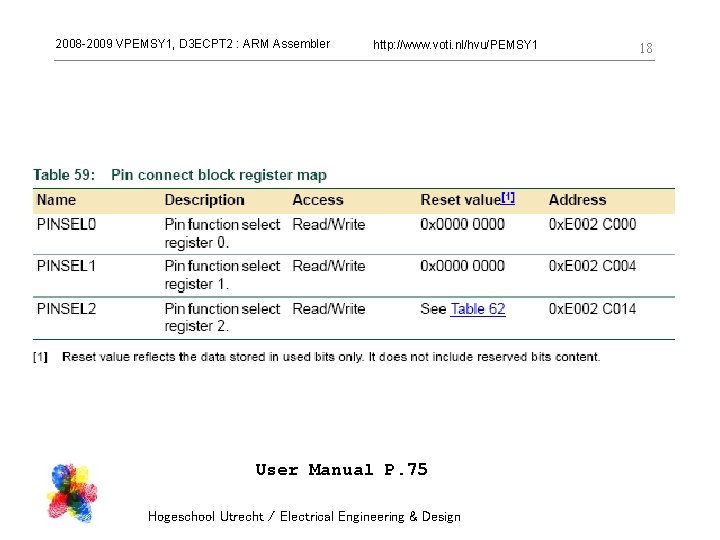 2008-2009 VPEMSY1, D3ECPT2 : ARM Assembler http://www.voti.nl/hvu/PEMSY1 18

Table 59: Pin connect block register map

| Name | Description | Access | Reset value[1] | Address |
|---|---|---|---|---|
| PINSEL0 | Pin function select register 0. | Read/Write | 0x0000 0000 | 0xE002 C000 |
| PINSEL1 | Pin function select register 1. | Read/Write | 0x0000 0000 | 0xE002 C004 |
| PINSEL2 | Pin function select register 2. | Read/Write | See Table 62 | 0xE002 C014 |

[1] Reset value reflects the data stored in used bits only. It does not include reserved bits content.

User Manual P.75

Hogeschool Utrecht / Electrical Engineering & Design